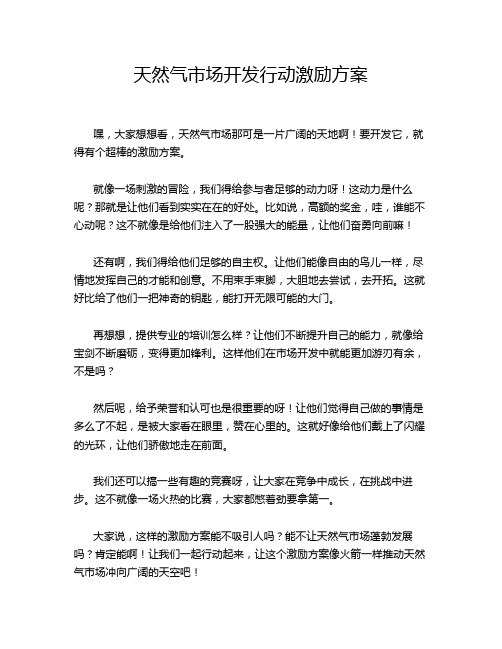 天然气市场开发行动激励方案

嘿，大家想想看，天然气市场那可是一片广阔的天地啊！要开发它，就得有个超棒的激励方案。

就像一场刺激的冒险，我们得给参与者足够的动力呀！这动力是什么呢？那就是让他们看到实实在在的好处。比如说，高额的奖金，哇，谁能不心动呢？这不就像是给他们注入了一股强大的能量，让他们奋勇向前嘛！

还有啊，我们得给他们足够的自主权。让他们能像自由的鸟儿一样，尽情地发挥自己的才能和创意。不用束手束脚，大胆地去尝试，去开拓。这就好比给了他们一把神奇的钥匙，能打开无限可能的大门。

再想想，提供专业的培训怎么样？让他们不断提升自己的能力，就像给宝剑不断磨砺，变得更加锋利。这样他们在市场开发中就能更加游刃有余，不是吗？

然后呢，给予荣誉和认可也是很重要的呀！让他们觉得自己做的事情是多么了不起，是被大家看在眼里，赞在心里的。这就好像给他们戴上了闪耀的光环，让他们骄傲地走在前面。

我们还可以搞一些有趣的竞赛呀，让大家在竞争中成长，在挑战中进步。这不就像一场火热的比赛，大家都憋着劲要拿第一。

大家说，这样的激励方案能不吸引人吗？能不让天然气市场蓬勃发展吗？肯定能啊！让我们一起行动起来，让这个激励方案像火箭一样推动天然气市场冲向广阔的天空吧！